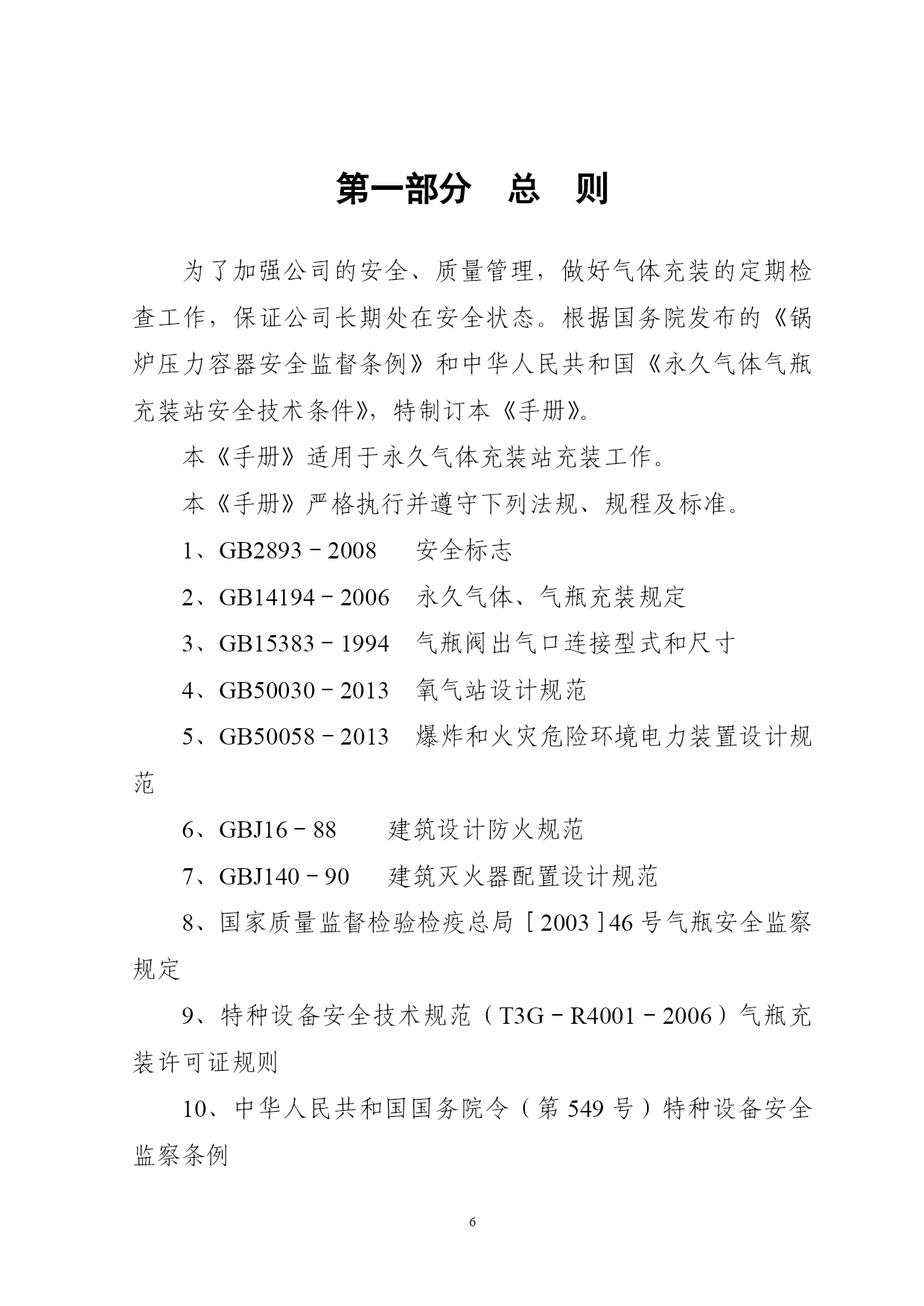 第一部分　总　则

为了加强公司的安全、质量管理，做好气体充装的定期检查工作，保证公司长期处在安全状态。根据国务院发布的《锅炉压力容器安全监督条例》和中华人民共和国《永久气体气瓶充装站安全技术条件》，特制订本《手册》。

本《手册》适用于永久气体充装站充装工作。

本《手册》严格执行并遵守下列法规、规程及标准。

1、GB2893－2008　安全标志

2、GB14194－2006　永久气体、气瓶充装规定

3、GB15383－1994　气瓶阀出气口连接型式和尺寸

4、GB50030－2013　氧气站设计规范

5、GB50058－2013　爆炸和火灾危险环境电力装置设计规范

6、GBJ16－88　建筑设计防火规范

7、GBJ140－90　建筑灭火器配置设计规范

8、国家质量监督检验检疫总局［2003］46号气瓶安全监察规定

9、特种设备安全技术规范（T3G－R4001－2006）气瓶充装许可证规则

10、中华人民共和国国务院令（第549号）特种设备安全监察条例

6